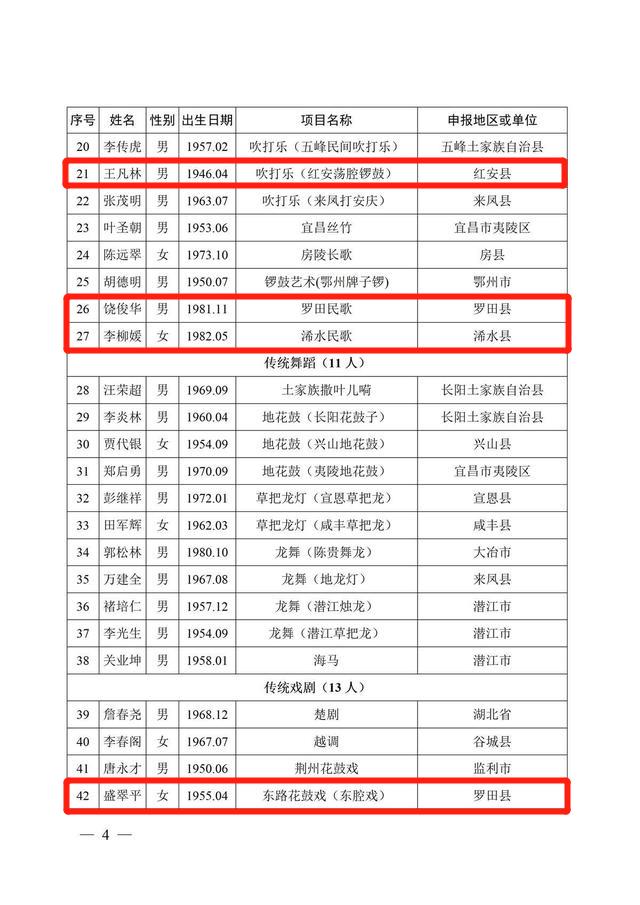 | 序号 | 姓名 | 性别 | 出生日期 | 项目名称 | 申报地区或单位 |
|---|---|---|---|---|---|
| 20 | 李传虎 | 男 | 1957.02 | 吹打乐（五峰民间吹打乐） | 五峰土家族自治县 |
| 21 | 王凡林 | 男 | 1946.04 | 吹打乐（红安荡腔锣鼓） | 红安县 |
| 22 | 张茂明 | 男 | 1963.07 | 吹打乐（来凤打安庆） | 来凤县 |
| 23 | 叶圣朝 | 男 | 1953.06 | 宜昌丝竹 | 宜昌市夷陵区 |
| 24 | 陈远翠 | 女 | 1973.10 | 房陵长歌 | 房县 |
| 25 | 胡德明 | 男 | 1950.07 | 锣鼓艺术(鄂州牌子锣) | 鄂州市 |
| 26 | 饶俊华 | 男 | 1981.11 | 罗田民歌 | 罗田县 |
| 27 | 李柳媛 | 女 | 1982.05 | 浠水民歌 | 浠水县 |
| 传统舞蹈（11 人） | | | | | |
| 28 | 汪荣超 | 男 | 1969.09 | 土家族撒叶儿嗬 | 长阳土家族自治县 |
| 29 | 李炎林 | 男 | 1960.04 | 地花鼓（长阳花鼓子） | 长阳土家族自治县 |
| 30 | 贾代银 | 女 | 1954.09 | 地花鼓（兴山地花鼓） | 兴山县 |
| 31 | 郑启勇 | 男 | 1970.09 | 地花鼓（夷陵地花鼓） | 宜昌市夷陵区 |
| 32 | 彭继祥 | 男 | 1972.01 | 草把龙灯（宣恩草把龙） | 宣恩县 |
| 33 | 田军辉 | 女 | 1962.03 | 草把龙灯（咸丰草把龙） | 咸丰县 |
| 34 | 郭松林 | 男 | 1980.10 | 龙舞（陈贵舞龙） | 大冶市 |
| 35 | 万建全 | 男 | 1967.08 | 龙舞（地龙灯） | 来凤县 |
| 36 | 褚培仁 | 男 | 1957.12 | 龙舞（潜江烛龙） | 潜江市 |
| 37 | 李光生 | 男 | 1954.09 | 龙舞（潜江草把龙） | 潜江市 |
| 38 | 关业坤 | 男 | 1958.01 | 海马 | 潜江市 |
| 传统戏剧（13 人） | | | | | |
| 39 | 詹春尧 | 男 | 1968.12 | 楚剧 | 湖北省 |
| 40 | 李春阁 | 女 | 1967.07 | 越调 | 谷城县 |
| 41 | 唐永才 | 男 | 1950.06 | 荆州花鼓戏 | 监利市 |
| 42 | 盛翠平 | 女 | 1955.04 | 东路花鼓戏（东腔戏） | 罗田县 |

— 4 —